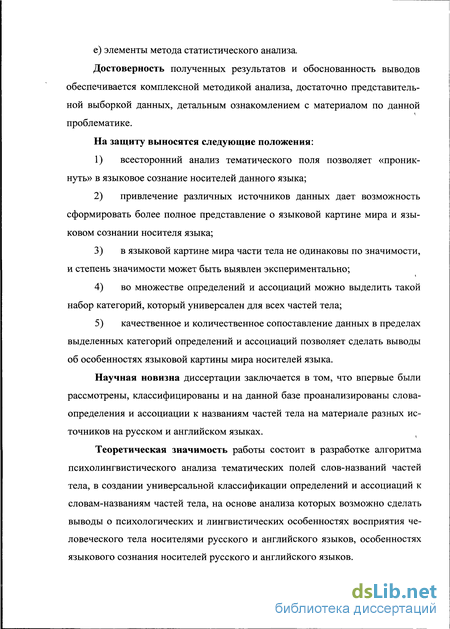 е) элементы метода статистического анализа.

Достоверность полученных результатов и обоснованность выводов обеспечивается комплексной методикой анализа, достаточно представительной выборкой данных, детальным ознакомлением с материалом по данной проблематике.

На защиту выносятся следующие положения:

1) всесторонний анализ тематического поля позволяет «проникнуть» в языковое сознание носителей данного языка;

2) привлечение различных источников данных дает возможность сформировать более полное представление о языковой картине мира и языковом сознании носителя языка;

3) в языковой картине мира части тела не одинаковы по значимости, и степень значимости может быть выявлен экспериментально;

4) во множестве определений и ассоциаций можно выделить такой набор категорий, который универсален для всех частей тела;

5) качественное и количественное сопоставление данных в пределах выделенных категорий определений и ассоциаций позволяет сделать выводы об особенностях языковой картины мира носителей языка.

Научная новизна диссертации заключается в том, что впервые были рассмотрены, классифицированы и на данной базе проанализированы слова-определения и ассоциации к названиям частей тела на материале разных источников на русском и английском языках.

Теоретическая значимость работы состоит в разработке алгоритма психолингвистического анализа тематических полей слов-названий частей тела, в создании универсальной классификации определений и ассоциаций к словам-названиям частей тела, на основе анализа которых возможно сделать выводы о психологических и лингвистических особенностях восприятия человеческого тела носителями русского и английского языков, особенностях языкового сознания носителей русского и английского языков.

dsLib.net
библиотека диссертаций